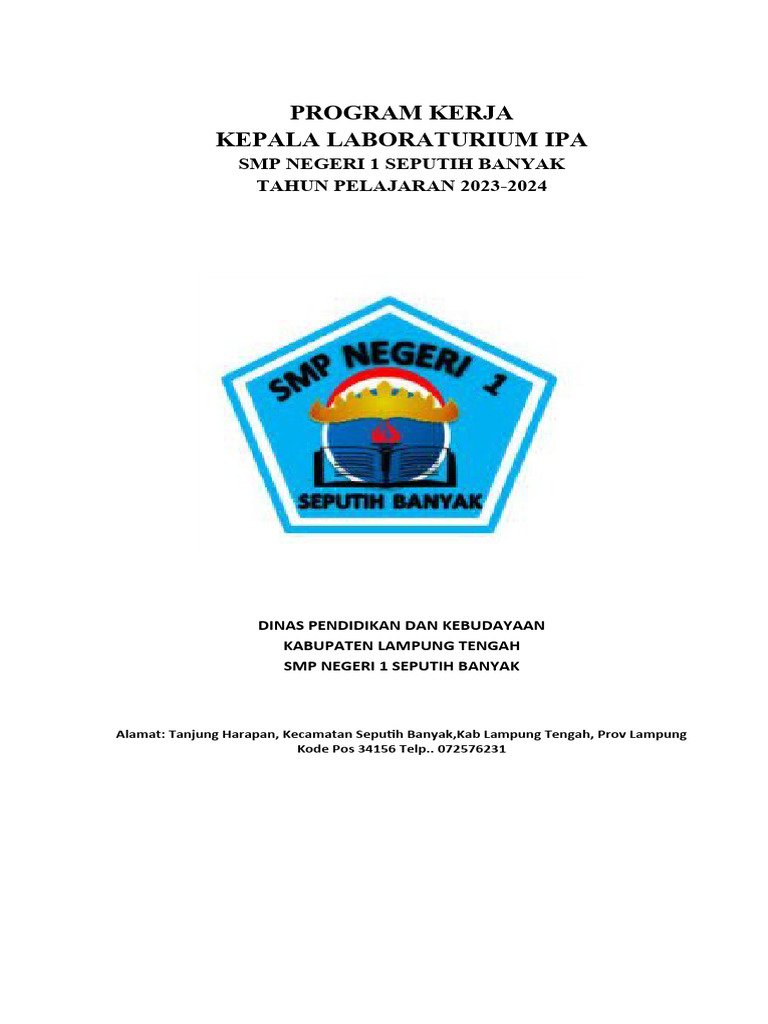 PROGRAM KERJA
KEPALA LABORATURIUM IPA
SMP NEGERI 1 SEPUTIH BANYAK
TAHUN PELAJARAN 2023-2024

SMP NEGERI 1

SEPUTIH BANYAK

DINAS PENDIDIKAN DAN KEBUDAYAAN
KABUPATEN LAMPUNG TENGAH
SMP NEGERI 1 SEPUTIH BANYAK

Alamat: Tanjung Harapan, Kecamatan Seputih Banyak,Kab Lampung Tengah, Prov Lampung
Kode Pos 34156 Telp.. 072576231